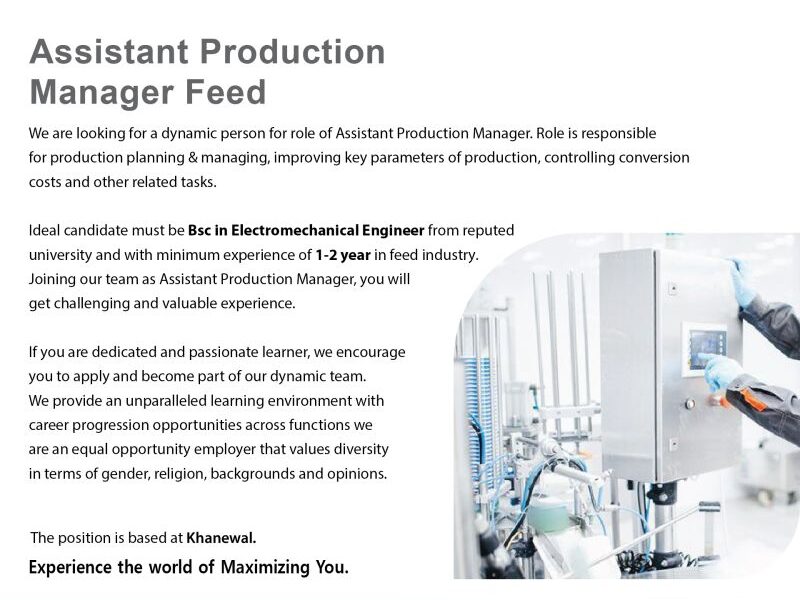 Assistant Production Manager Feed

We are looking for a dynamic person for role of Assistant Production Manager. Role is responsible for production planning & managing, improving key parameters of production, controlling conversion costs and other related tasks.

Ideal candidate must be Bsc in Electromechanical Engineer from reputed university and with minimum experience of 1-2 year in feed industry. Joining our team as Assistant Production Manager, you will get challenging and valuable experience.

If you are dedicated and passionate learner, we encourage you to apply and become part of our dynamic team. We provide an unparalleled learning environment with career progression opportunities across functions we are an equal opportunity employer that values diversity in terms of gender, religion, backgrounds and opinions.

The position is based at Khanewal.

Experience the world of Maximizing You.